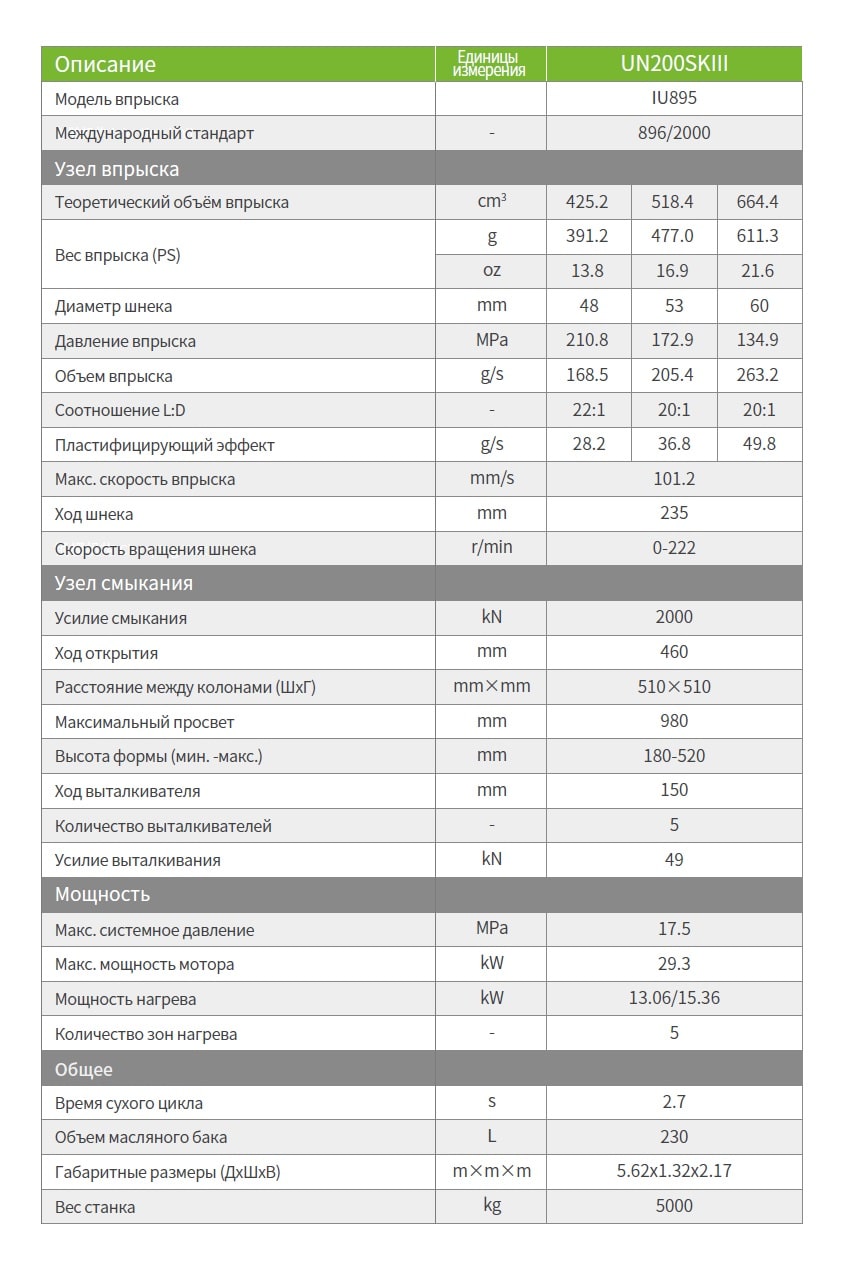 | Описание | Единицы измерения | UN200SKIII | | |
|---|---|---|---|---|
| Модель впрыска | | IU895 | | |
| Международный стандарт | - | 896/2000 | | |
| Узел впрыска | | | | |
| Теоретический объём впрыска | $cm^3$ | 425.2 | 518.4 | 664.4 |
| Вес впрыска (PS) | g | 391.2 | 477.0 | 611.3 |
| | oz | 13.8 | 16.9 | 21.6 |
| Диаметр шнека | mm | 48 | 53 | 60 |
| Давление впрыска | MPa | 210.8 | 172.9 | 134.9 |
| Объем впрыска | g/s | 168.5 | 205.4 | 263.2 |
| Соотношение L:D | - | 22:1 | 20:1 | 20:1 |
| Пластифицирующий эффект | g/s | 28.2 | 36.8 | 49.8 |
| Макс. скорость впрыска | mm/s | 101.2 | | |
| Ход шнека | mm | 235 | | |
| Скорость вращения шнека | r/min | 0-222 | | |
| Узел смыкания | | | | |
| Усилие смыкания | kN | 2000 | | |
| Ход открытия | mm | 460 | | |
| Расстояние между колонами (ШхГ) | mm×mm | 510×510 | | |
| Максимальный просвет | mm | 980 | | |
| Высота формы (мин. -макс.) | mm | 180-520 | | |
| Ход выталкивателя | mm | 150 | | |
| Количество выталкивателей | - | 5 | | |
| Усилие выталкивания | kN | 49 | | |
| Мощность | | | | |
| Макс. системное давление | MPa | 17.5 | | |
| Макс. мощность мотора | kW | 29.3 | | |
| Мощность нагрева | kW | 13.06/15.36 | | |
| Количество зон нагрева | - | 5 | | |
| Общее | | | | |
| Время сухого цикла | s | 2.7 | | |
| Объем масляного бака | L | 230 | | |
| Габаритные размеры (ДхШхВ) | m×m×m | 5.62x1.32x2.17 | | |
| Вес станка | kg | 5000 | | |